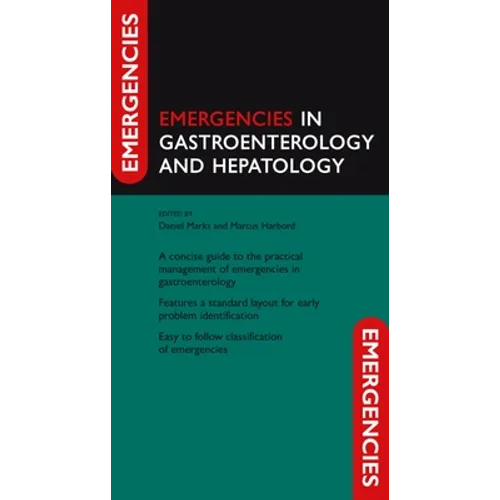 EMERGENCIES

EMERGENCIES IN GASTROENTEROLOGY AND HEPATOLOGY

EDITED BY
Daniel Marks and Marcus Harbord

A concise guide to the practical management of emergencies in gastroenterology

Features a standard layout for early problem identification

Easy to follow classification of emergencies

EMERGENCIES